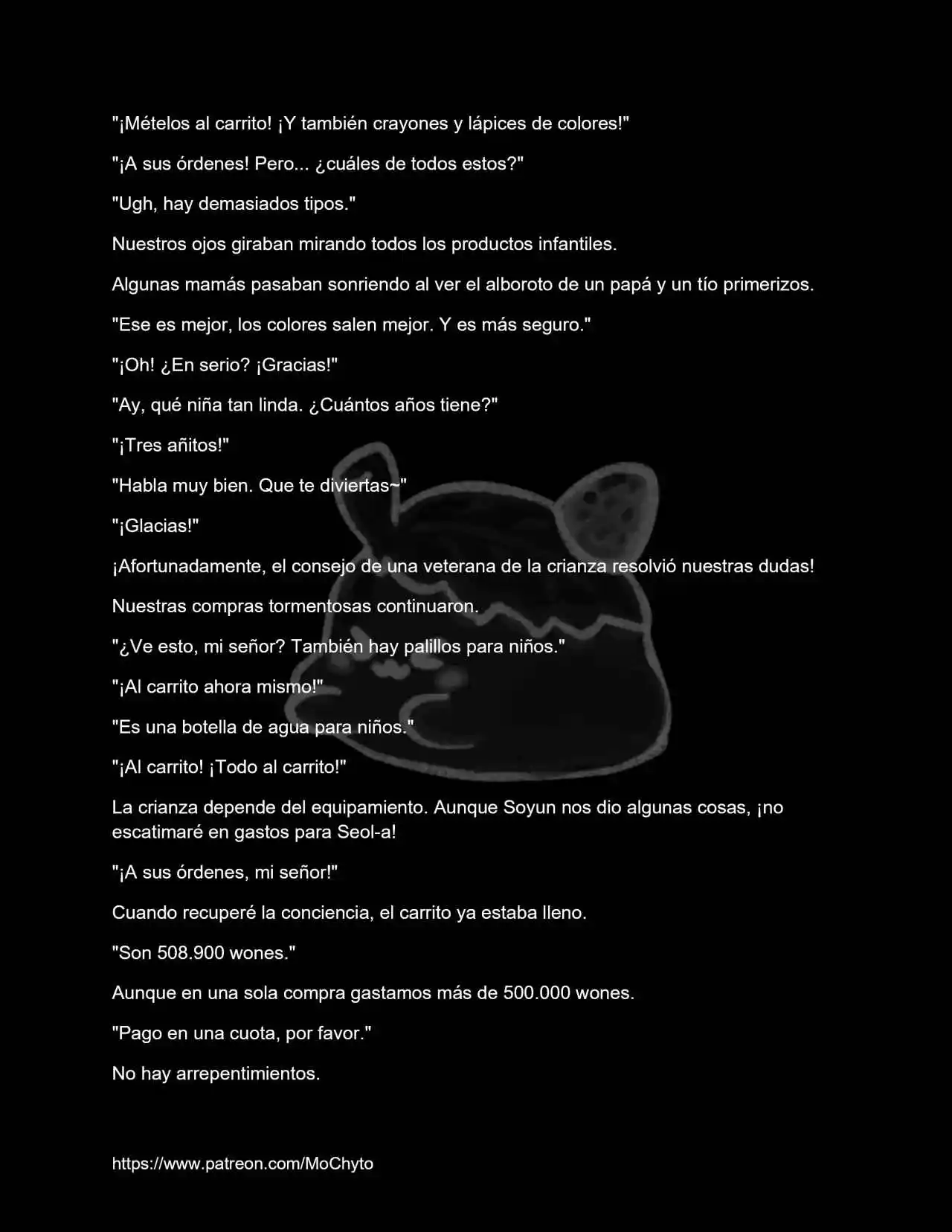 "¡Mételos al carrito! ¡Y también crayones y lápices de colores!"

"¡A sus órdenes! Pero... ¿cuáles de todos estos?"

"Ugh, hay demasiados tipos."

Nuestros ojos giraban mirando todos los productos infantiles.

Algunas mamás pasaban sonriendo al ver el alboroto de un papá y un tío primerizos.

"Ese es mejor, los colores salen mejor. Y es más seguro."

"¡Oh! ¿En serio? ¡Gracias!"

"Ay, qué niña tan linda. ¿Cuántos años tiene?"

"¡Tres añitos!"

"Habla muy bien. Que te diviertas~"

"¡Glacias!"

¡Afortunadamente, el consejo de una veterana de la crianza resolvió nuestras dudas!

Nuestras compras tormentosas continuaron.

"¿Ve esto, mi señor? También hay palillos para niños."

"¡Al carrito ahora mismo!"

"Es una botella de agua para niños."

"¡Al carrito! ¡Todo al carrito!"

La crianza depende del equipamiento. Aunque Soyun nos dio algunas cosas, ¡no escatimaré en gastos para Seol-a!

"¡A sus órdenes, mi señor!"

Cuando recuperé la conciencia, el carrito ya estaba lleno.

"Son 508.900 wones."

Aunque en una sola compra gastamos más de 500.000 wones.

"Pago en una cuota, por favor."

No hay arrepentimientos.

https://www.patreon.com/MoChyto